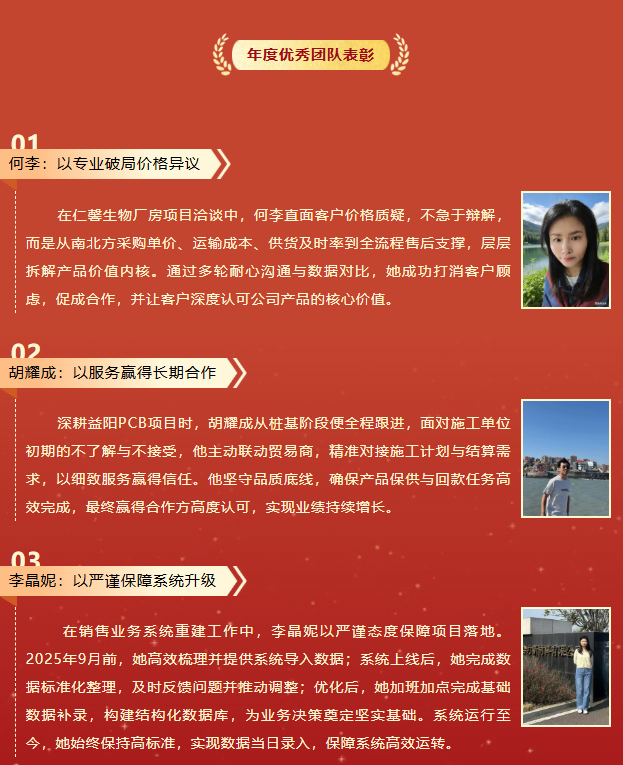 年度优秀团队表彰

01
何李：以专业破局价格异议

在仁馨生物厂房项目洽谈中，何李直面客户价格质疑，不急于辩解，而是从南北方采购单价、运输成本、供货及时率到全流程售后支撑，层层拆解产品价值内核。通过多轮耐心沟通与数据对比，她成功打消客户顾虑，促成合作，并让客户深度认可公司产品的核心价值。

02
胡耀成：以服务赢得长期合作

深耕益阳PCB项目时，胡耀成从桩基阶段便全程跟进，面对施工单位初期的不了解与不接受，他主动联动贸易商，精准对接施工计划与结算需求，以细致服务赢得信任。他坚守品质底线，确保产品保供与回款任务高效完成，最终赢得合作方高度认可，实现业绩持续增长。

03
李晶妮：以严谨保障系统升级

在销售业务系统重建工作中，李晶妮以严谨态度保障项目落地。2025年9月前，她高效梳理并提供系统导入数据；系统上线后，她完成数据标准化整理，及时反馈问题并推动调整；优化后，她加班加点完成基础数据补录，构建结构化数据库，为业务决策奠定坚实基础。系统运行至今，她始终保持高标准，实现数据当日录入，保障系统高效运转。